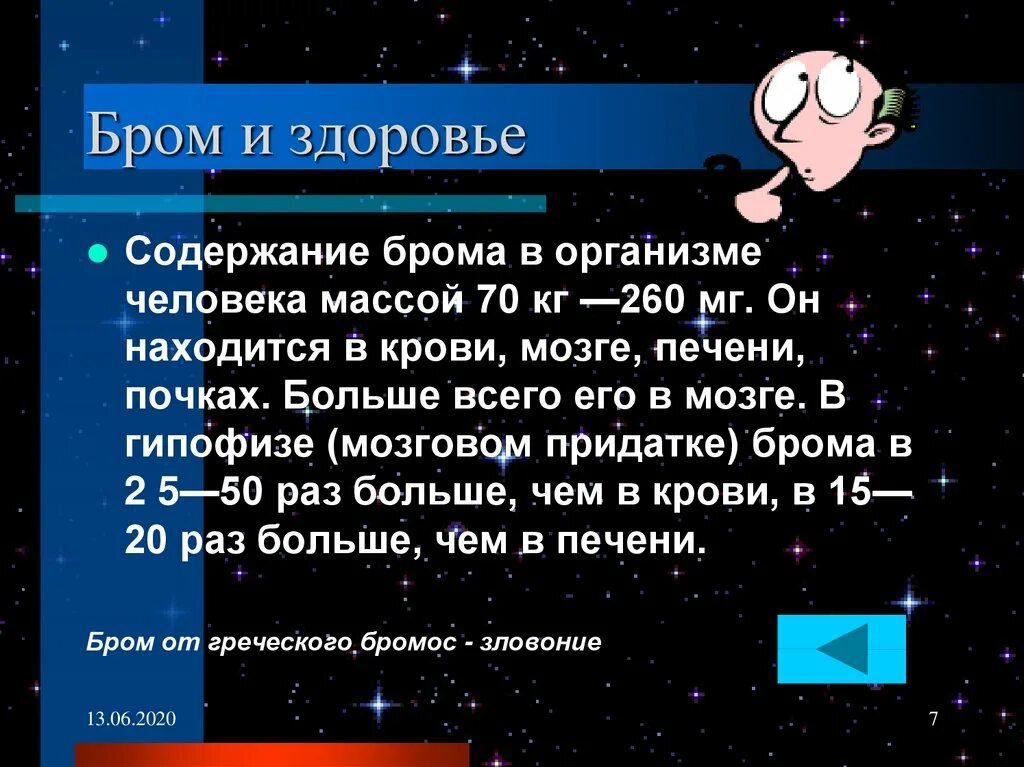 Бром и здоровье

Содержание брома в организме человека массой 70 кг —260 мг. Он находится в крови, мозге, печени, почках. Больше всего его в мозге. В гипофизе (мозговом придатке) брома в 2 5—50 раз больше, чем в крови, в 15—20 раз больше, чем в печени.

Бром от греческого бромос - зловоние

13.06.2020

7